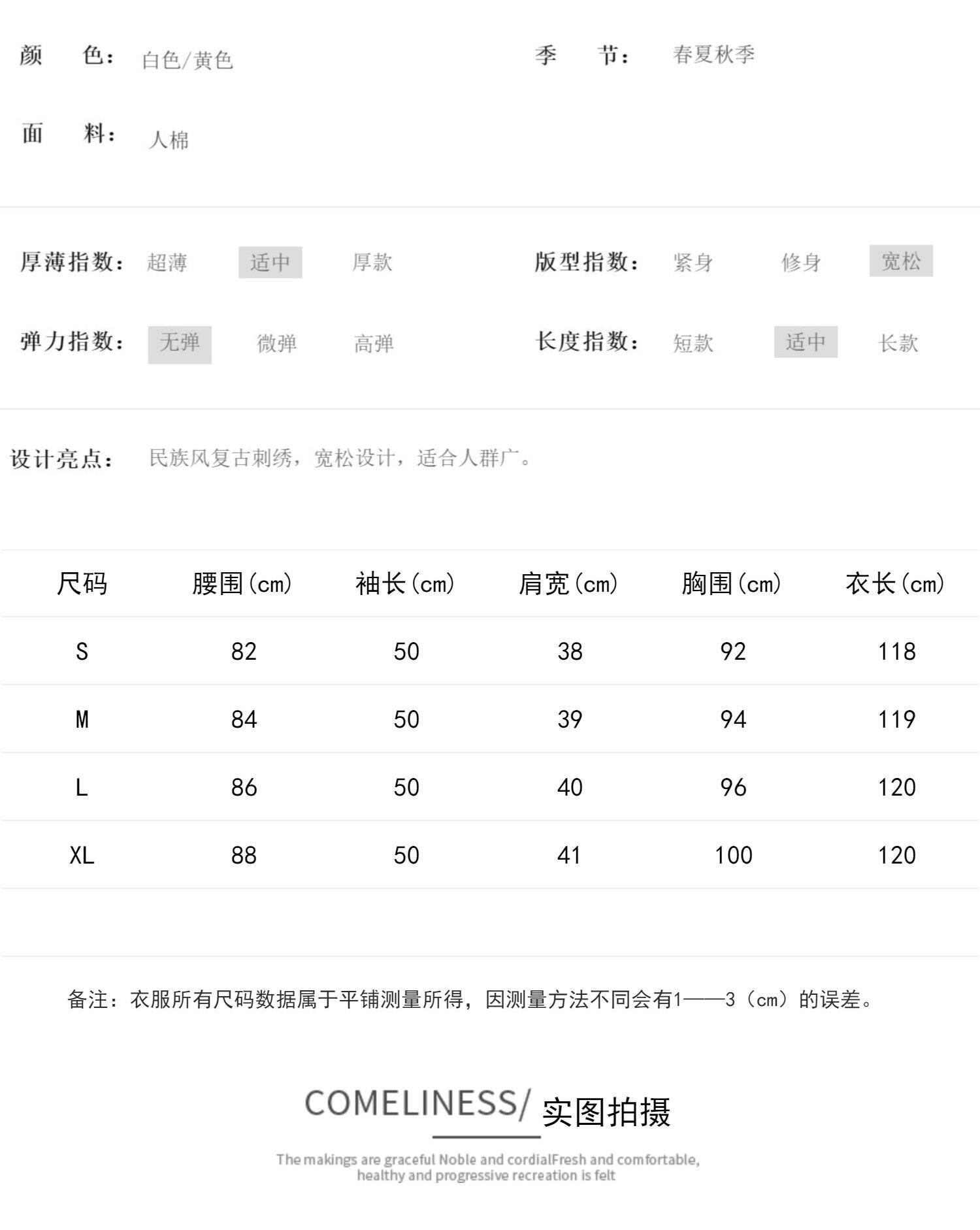 颜　色：白色/黄色　　　季　节：春夏秋季

面　料：人棉

厚薄指数：超薄　适中　厚款　　版型指数：紧身　修身　宽松

弹力指数：无弹　微弹　高弹　　长度指数：短款　适中　长款

设计亮点：民族风复古刺绣，宽松设计，适合人群广。

| 尺码 | 腰围(cm) | 袖长(cm) | 肩宽(cm) | 胸围(cm) | 衣长(cm) |
|---|---|---|---|---|---|
| S | 82 | 50 | 38 | 92 | 118 |
| M | 84 | 50 | 39 | 94 | 119 |
| L | 86 | 50 | 40 | 96 | 120 |
| XL | 88 | 50 | 41 | 100 | 120 |

备注：衣服所有尺码数据属于平铺测量所得，因测量方法不同会有1——3（cm）的误差。

COMELINESS/ 实图拍摄

The makings are graceful Noble and cordialFresh and comfortable, healthy and progressive recreation is felt